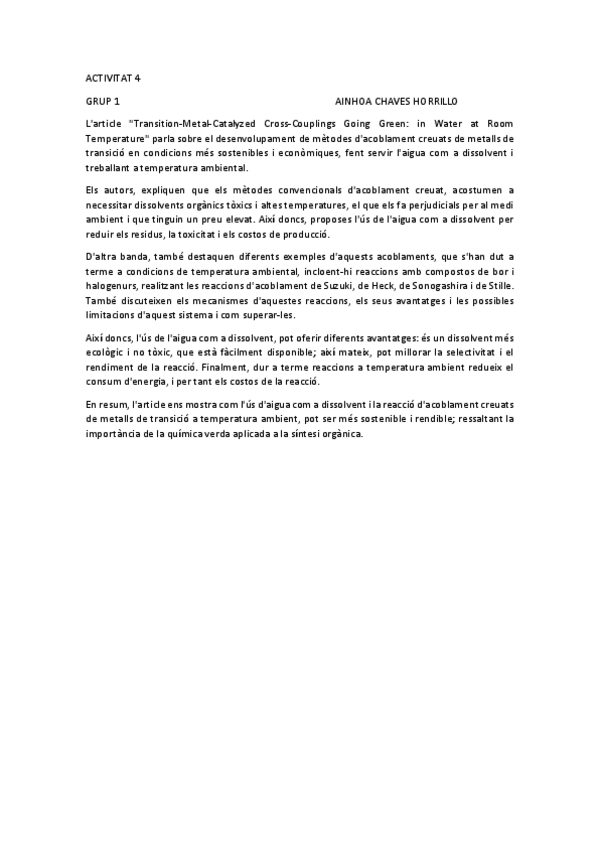 ACTIVITAT 4

GRUP 1 AINHOA CHAVES HORRILLO

L'article "Transition-Metal-Catalyzed Cross-Couplings Going Green: in Water at Room Temperature" parla sobre el desenvolupament de mètodes d'acoblament creuats de metalls de transició en condicions més sostenibles i econòmiques, fent servir l'aigua com a dissolvent i treballant a temperatura ambiental.

Els autors, expliquen que els mètodes convencionals d'acoblament creuat, acostumen a necessitar dissolvents orgànics tòxics i altes temperatures, el que els fa perjudicials per al medi ambient i que tinguin un preu elevat. Així doncs, proposes l'ús de l'aigua com a dissolvent per reduir els residus, la toxicitat i els costos de producció.

D'altra banda, també destaquen diferents exemples d'aquests acoblaments, que s'han dut a terme a condicions de temperatura ambiental, incloent-hi reaccions amb compostos de bor i halogenurs, realitzant les reaccions d'acoblament de Suzuki, de Heck, de Sonogashira i de Stille. També discuteixen els mecanismes d'aquestes reaccions, els seus avantatges i les possibles limitacions d'aquest sistema i com superar-les.

Així doncs, l'ús de l'aigua com a dissolvent, pot oferir diferents avantatges: és un dissolvent més ecològic i no tòxic, que està fàcilment disponible; així mateix, pot millorar la selectivitat i el rendiment de la reacció. Finalment, dur a terme reaccions a temperatura ambient redueix el consum d'energia, i per tant els costos de la reacció.

En resum, l'article ens mostra com l'ús d'aigua com a dissolvent i la reacció d'acoblament creuats de metalls de transició a temperatura ambient, pot ser més sostenible i rendible; ressaltant la importància de la química verda aplicada a la síntesi orgànica.